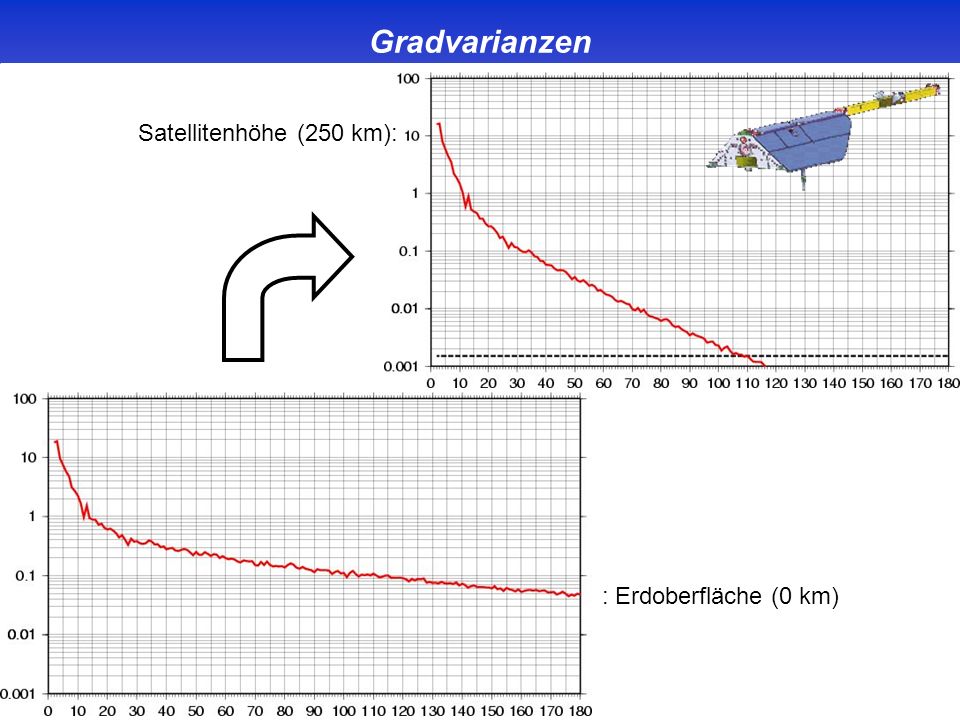 Gradvarianzen

Satellitenhöhe (250 km):

100
10
1
0.1
0.01
0.001
0 10 20 30 40 50 60 70 80 90 100 110 120 130 140 150 160 170 180

100
10
1
0.1
0.01
0.001
0 10 20 30 40 50 60 70 80 90 100 110 120 130 140 150 160 170 180

: Erdoberfläche (0 km)